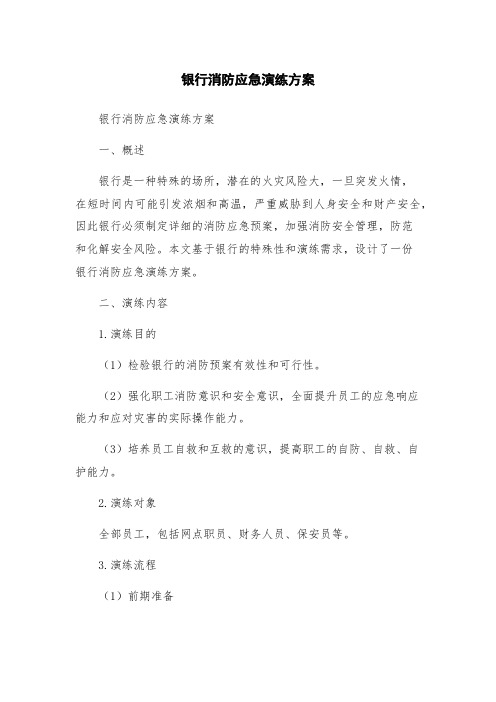 银行消防应急演练方案

银行消防应急演练方案

一、概述

银行是一种特殊的场所，潜在的火灾风险大，一旦突发火情，在短时间内可能引发浓烟和高温，严重威胁到人身安全和财产安全，因此银行必须制定详细的消防应急预案，加强消防安全管理，防范和化解安全风险。本文基于银行的特殊性和演练需求，设计了一份银行消防应急演练方案。

二、演练内容

1.演练目的

（1）检验银行的消防预案有效性和可行性。

（2）强化职工消防意识和安全意识，全面提升员工的应急响应能力和应对灾害的实际操作能力。

（3）培养员工自救和互救的意识，提高职工的自防、自救、自护能力。

2.演练对象

全部员工，包括网点职员、财务人员、保安员等。

3.演练流程

（1）前期准备